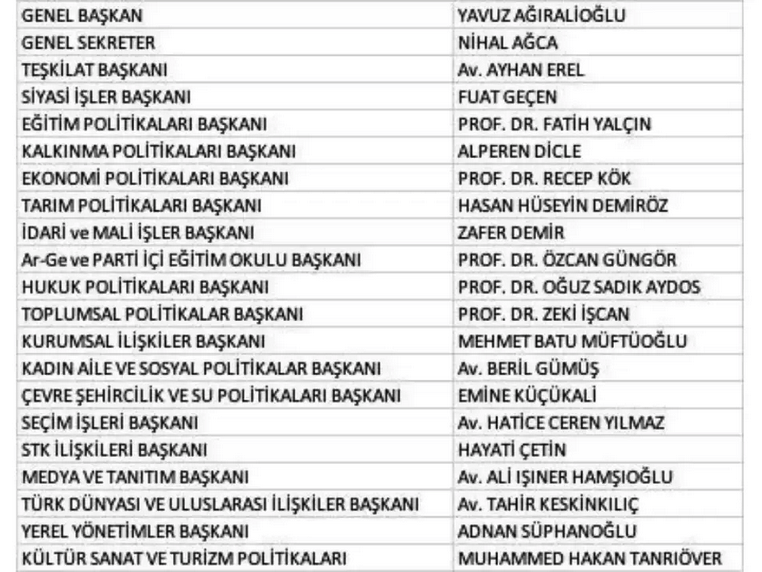 | GENEL BAŞKAN | YAVUZ AĞIRALİOĞLU |
|---|---|
| GENEL SEKRETER | NİHAL AĞCA |
| TEŞKİLAT BAŞKANI | Av. AYHAN EREL |
| SİYASİ İŞLER BAŞKANI | FUAT GEÇEN |
| EĞİTİM POLİTİKALARI BAŞKANI | PROF. DR. FATİH YALÇIN |
| KALKINMA POLİTİKALARI BAŞKANI | ALPEREN DİCLE |
| EKONOMİ POLİTİKALARI BAŞKANI | PROF. DR. RECEP KÖK |
| TARIM POLİTİKALARI BAŞKANI | HASAN HÜSEYİN DEMİRÖZ |
| İDARİ ve MALİ İŞLER BAŞKANI | ZAFER DEMİR |
| Ar-Ge ve PARTİ İÇİ EĞİTİM OKULU BAŞKANI | PROF. DR. ÖZCAN GÜNGÖR |
| HUKUK POLİTİKALARI BAŞKANI | PROF. DR. OĞUZ SADIK AYDOS |
| TOPLUMSAL POLİTİKALAR BAŞKANI | PROF. DR. ZEKİ İŞCAN |
| KURUMSAL İLİŞKİLER BAŞKANI | MEHMET BATU MÜFTÜOĞLU |
| KADIN AİLE VE SOSYAL POLİTİKALAR BAŞKANI | Av. BERİL GÜMÜŞ |
| ÇEVRE ŞEHİRCİLİK VE SU POLİTİKALARI BAŞKANI | EMİNE KÜÇÜKALİ |
| SEÇİM İŞLERİ BAŞKANI | Av. HATİCE CEREN YILMAZ |
| STK İLİŞKİLERİ BAŞKANI | HAYATİ ÇETİN |
| MEDYA VE TANITIM BAŞKANI | Av. ALİ IŞINER HAMŞIOĞLU |
| TÜRK DÜNYASI VE ULUSLARASI İLİŞKİLER BAŞKANI | Av. TAHİR KESKİNKILIÇ |
| YEREL YÖNETİMLER BAŞKANI | ADNAN SÜPHANOĞLU |
| KÜLTÜR SANAT VE TURİZM POLİTİKALARI | MUHAMMED HAKAN TANRIÖVER |